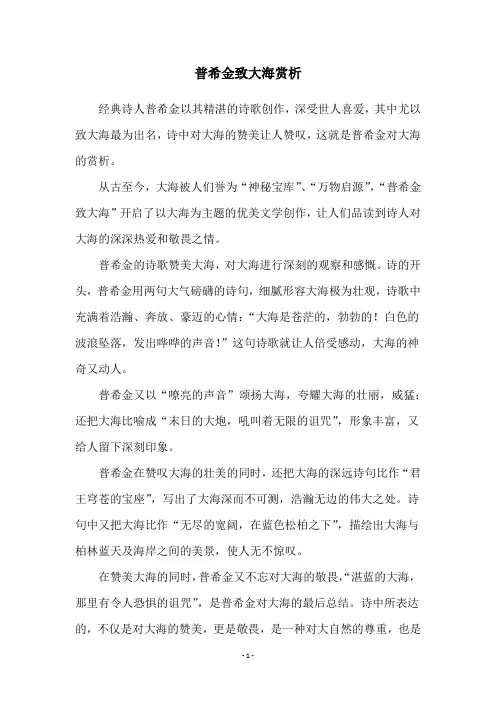 普希金致大海赏析

经典诗人普希金以其精湛的诗歌创作，深受世人喜爱，其中尤以致大海最为出名，诗中对大海的赞美让人赞叹，这就是普希金对大海的赏析。

从古至今，大海被人们誉为“神秘宝库”、“万物启源”，“普希金致大海”开启了以大海为主题的优美文学创作，让人们品读到诗人对大海的深深热爱和敬畏之情。

普希金的诗歌赞美大海，对大海进行深刻的观察和感慨。诗的开头，普希金用两句大气磅礴的诗句，细腻形容大海极为壮观，诗歌中充满着浩瀚、奔放、豪迈的心情：“大海是苍茫的，勃勃的！白色的波浪坠落，发出哗哗的声音！”这句诗歌就让人倍受感动，大海的神奇又动人。

普希金又以“嘹亮的声音”颂扬大海，夸耀大海的壮丽，威猛；还把大海比喻成“末日的大炮，吼叫着无限的诅咒”，形象丰富，又给人留下深刻印象。

普希金在赞叹大海的壮美的同时，还把大海的深远诗句比作“君王穹苍的宝座”，写出了大海深而不可测，浩瀚无边的伟大之处。诗句中又把大海比作“无尽的宽阔，在蓝色松柏之下”，描绘出大海与柏林蓝天及海岸之间的美景，使人无不惊叹。

在赞美大海的同时，普希金又不忘对大海的敬畏，“湛蓝的大海，那里有令人恐惧的诅咒”，是普希金对大海的最后总结。诗中所表达的，不仅是对大海的赞美，更是敬畏，是一种对大自然的尊重，也是

- 1 -